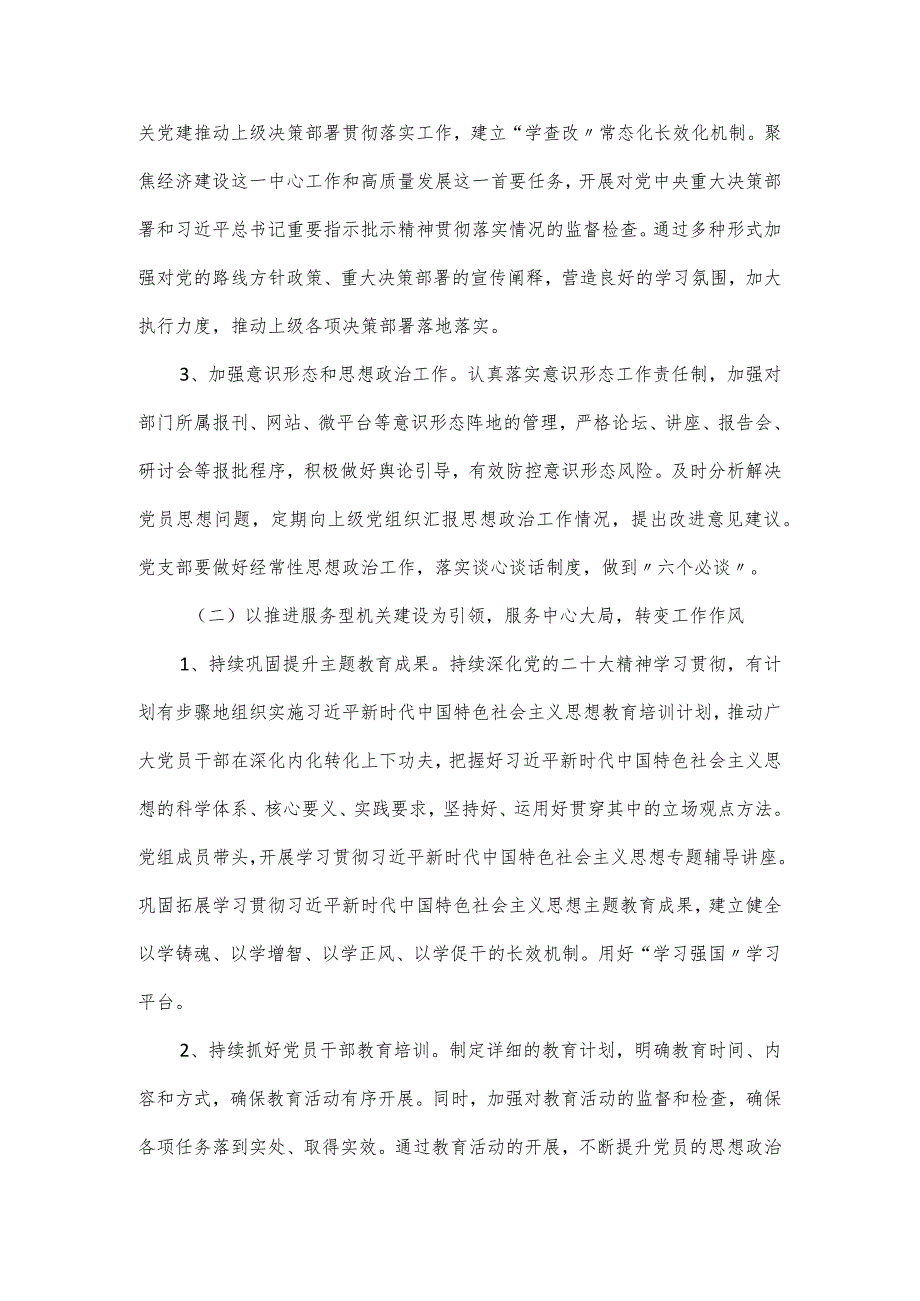 关党建推动上级决策部署贯彻落实工作，建立“学查改〃常态化长效化机制。聚焦经济建设这一中心工作和高质量发展这一首要任务，开展对党中央重大决策部署和习近平总书记重要指示批示精神贯彻落实情况的监督检查。通过多种形式加强对党的路线方针政策、重大决策部署的宣传阐释，营造良好的学习氛围，加大执行力度，推动上级各项决策部署落地落实。

3、加强意识形态和思想政治工作。认真落实意识形态工作责任制，加强对部门所属报刊、网站、微平台等意识形态阵地的管理，严格论坛、讲座、报告会、研讨会等报批程序，积极做好舆论引导，有效防控意识形态风险。及时分析解决党员思想问题，定期向上级党组织汇报思想政治工作情况，提出改进意见建议。党支部要做好经常性思想政治工作，落实谈心谈话制度，做到〃六个必谈〃。

（二）以推进服务型机关建设为引领，服务中心大局，转变工作作风

1、持续巩固提升主题教育成果。持续深化党的二十大精神学习贯彻，有计划有步骤地组织实施习近平新时代中国特色社会主义思想教育培训计划，推动广大党员干部在深化内化转化上下功夫，把握好习近平新时代中国特色社会主义思想的科学体系、核心要义、实践要求，坚持好、运用好贯穿其中的立场观点方法。党组成员带头，开展学习贯彻习近平新时代中国特色社会主义思想专题辅导讲座。巩固拓展学习贯彻习近平新时代中国特色社会主义思想主题教育成果，建立健全以学铸魂、以学增智、以学正风、以学促干的长效机制。用好“学习强国〃学习平台。

2、持续抓好党员干部教育培训。制定详细的教育计划，明确教育时间、内容和方式，确保教育活动有序开展。同时，加强对教育活动的监督和检查，确保各项任务落到实处、取得实效。通过教育活动的开展，不断提升党员的思想政治